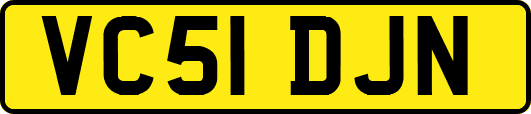 VC51 DJN